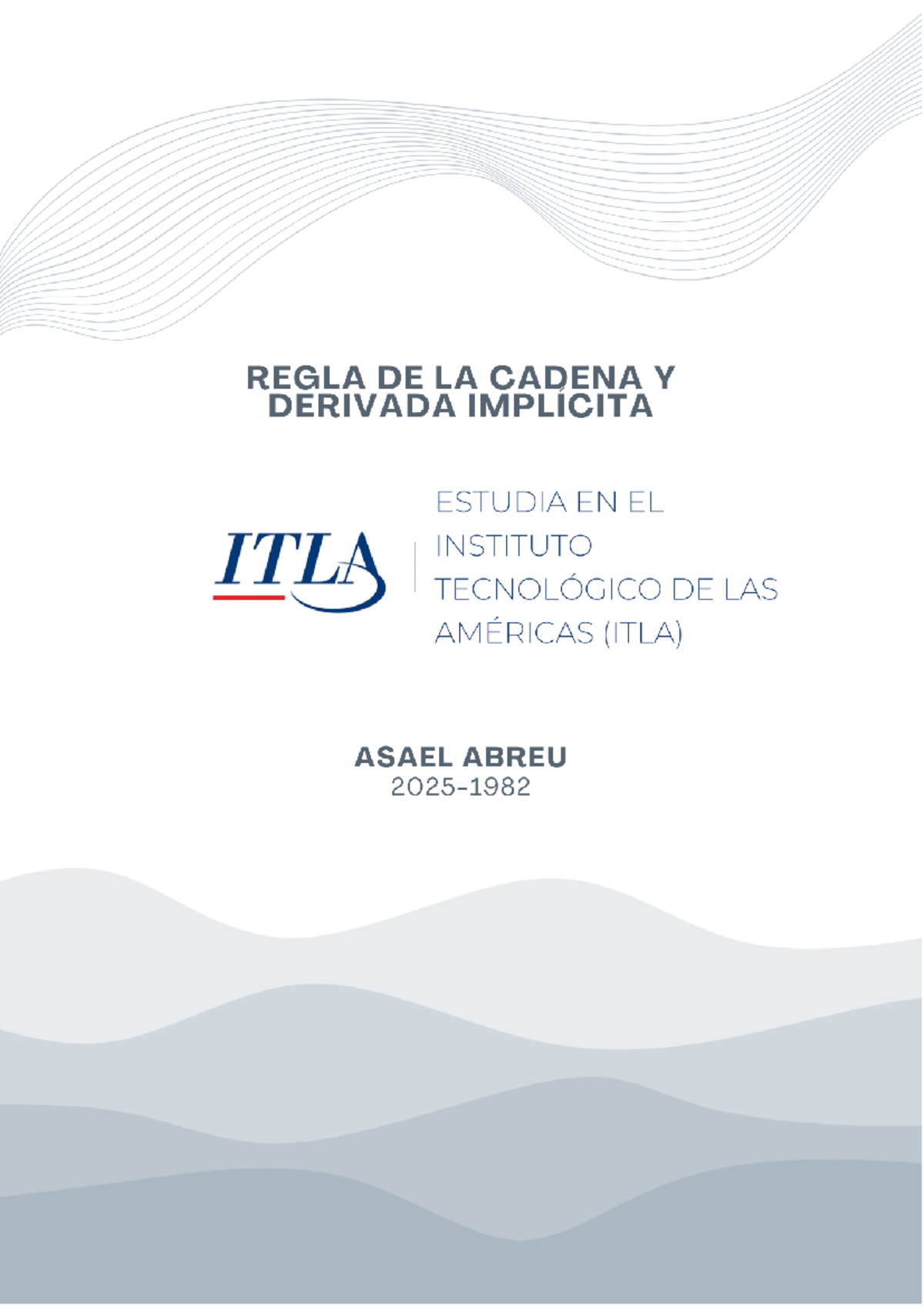 REGLA DE LA CADENA Y DERIVADA IMPLÍCITA

ITLA

ESTUDIA EN EL INSTITUTO TECNOLÓGICO DE LAS AMÉRICAS (ITLA)

ASAEL ABREU
2025-1982